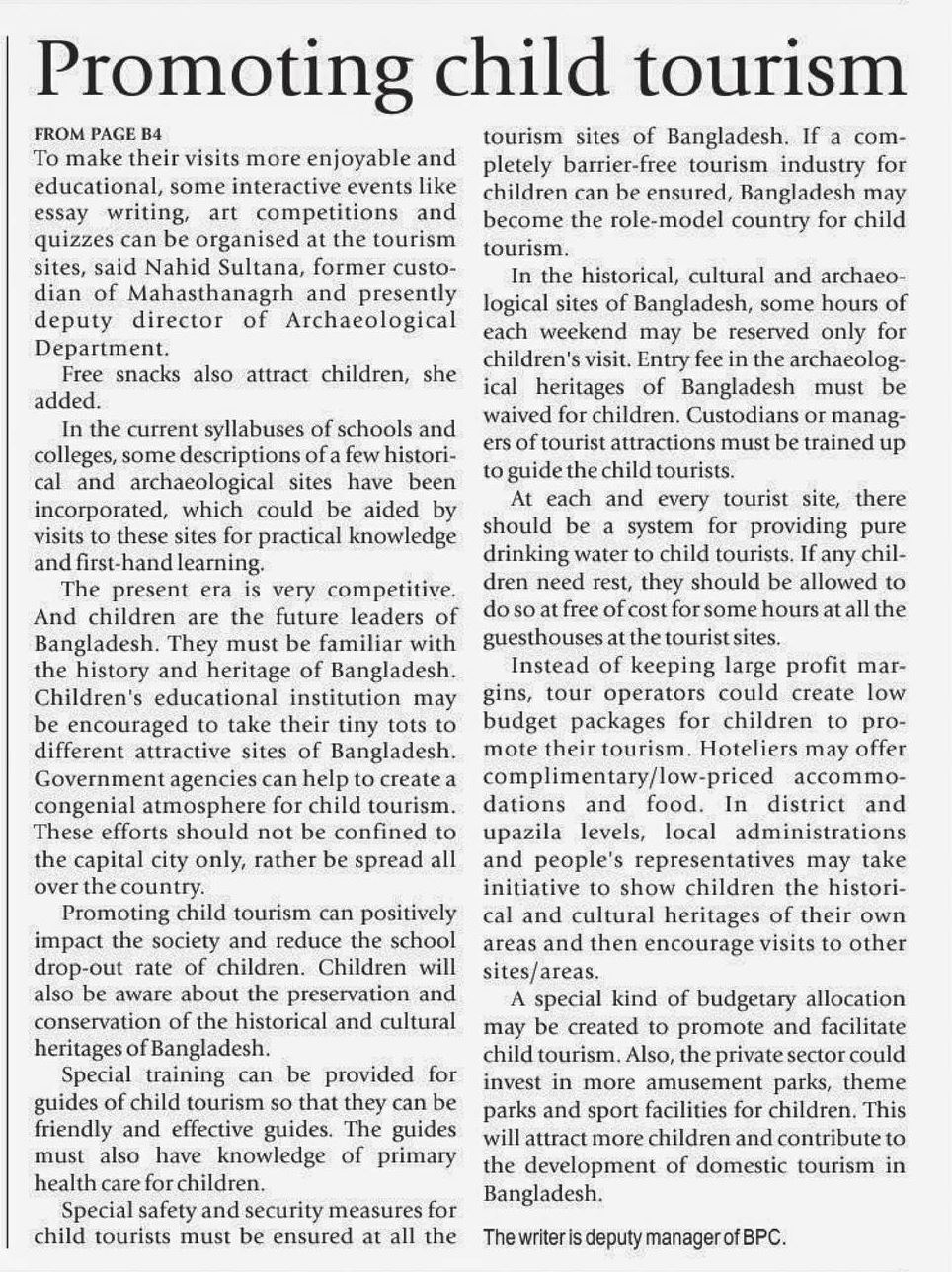 Promoting child tourism

FROM PAGE B4
To make their visits more enjoyable and educational, some interactive events like essay writing, art competitions and quizzes can be organised at the tourism sites, said Nahid Sultana, former custodian of Mahasthanagrh and presently deputy director of Archaeological Department.

Free snacks also attract children, she added.

In the current syllabuses of schools and colleges, some descriptions of a few historical and archaeological sites have been incorporated, which could be aided by visits to these sites for practical knowledge and first-hand learning.

The present era is very competitive. And children are the future leaders of Bangladesh. They must be familiar with the history and heritage of Bangladesh. Children's educational institution may be encouraged to take their tiny tots to different attractive sites of Bangladesh. Government agencies can help to create a congenial atmosphere for child tourism. These efforts should not be confined to the capital city only, rather be spread all over the country.

Promoting child tourism can positively impact the society and reduce the school drop-out rate of children. Children will also be aware about the preservation and conservation of the historical and cultural heritages of Bangladesh.

Special training can be provided for guides of child tourism so that they can be friendly and effective guides. The guides must also have knowledge of primary health care for children.

Special safety and security measures for child tourists must be ensured at all the tourism sites of Bangladesh. If a completely barrier-free tourism industry for children can be ensured, Bangladesh may become the role-model country for child tourism.

In the historical, cultural and archaeological sites of Bangladesh, some hours of each weekend may be reserved only for children's visit. Entry fee in the archaeological heritages of Bangladesh must be waived for children. Custodians or managers of tourist attractions must be trained up to guide the child tourists.

At each and every tourist site, there should be a system for providing pure drinking water to child tourists. If any children need rest, they should be allowed to do so at free of cost for some hours at all the guesthouses at the tourist sites.

Instead of keeping large profit margins, tour operators could create low budget packages for children to promote their tourism. Hoteliers may offer complimentary/low-priced accommodations and food. In district and upazila levels, local administrations and people's representatives may take initiative to show children the historical and cultural heritages of their own areas and then encourage visits to other sites/areas.

A special kind of budgetary allocation may be created to promote and facilitate child tourism. Also, the private sector could invest in more amusement parks, theme parks and sport facilities for children. This will attract more children and contribute to the development of domestic tourism in Bangladesh.

The writer is deputy manager of BPC.